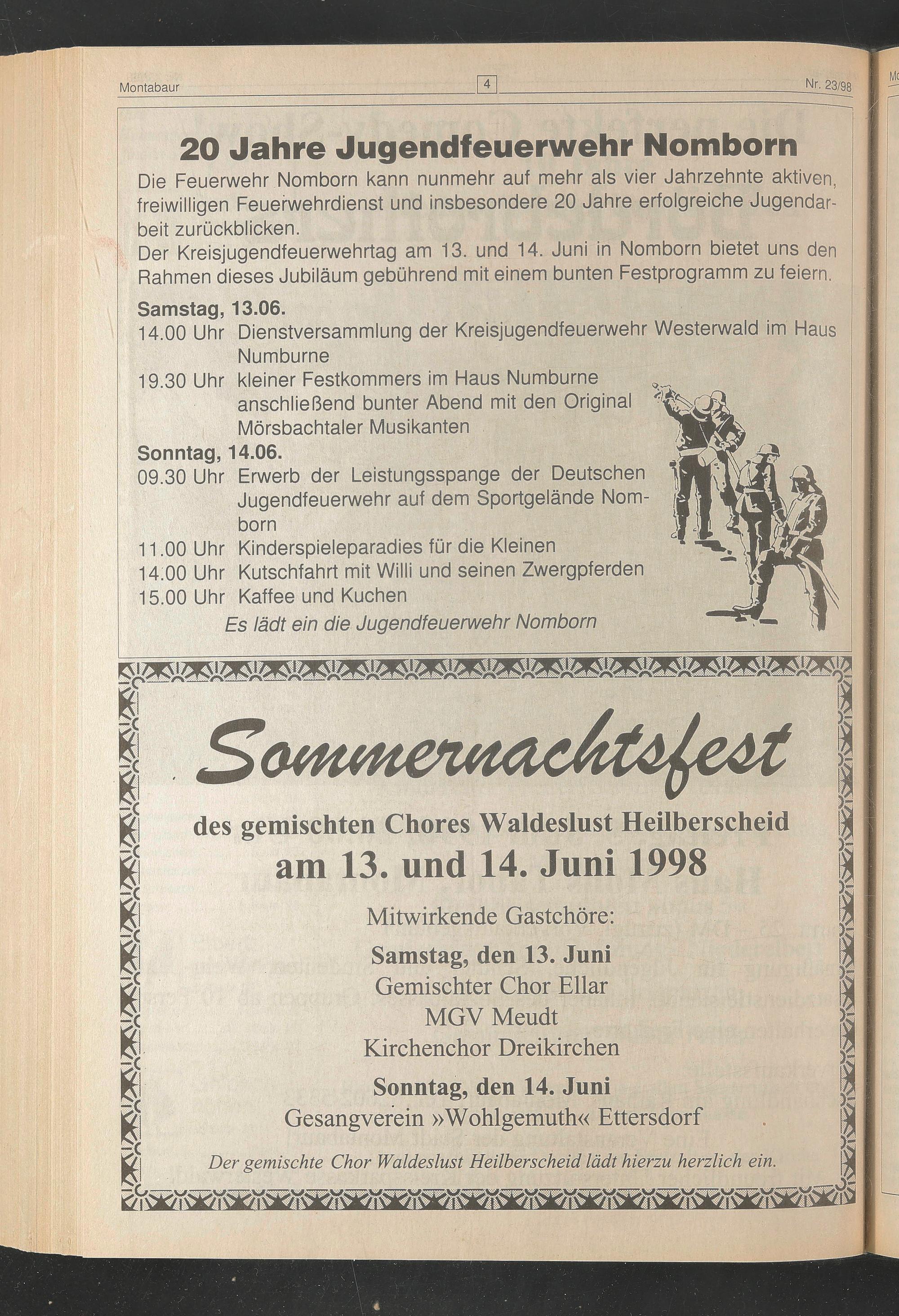 Montabaur 4 Nr. 23/98

20 Jahre Jugendfeuerwehr Nomborn

Die Feuerwehr Nomborn kann nunmehr auf mehr als vier Jahrzehnte aktiven, freiwilligen Feuerwehrdienst und insbesondere 20 Jahre erfolgreiche Jugendarbeit zurückblicken.
Der Kreisjugendfeuerwehrtag am 13. und 14. Juni in Nomborn bietet uns den Rahmen dieses Jubiläum gebührend mit einem bunten Festprogramm zu feiern.

Samstag, 13.06.
14.00 Uhr Dienstversammlung der Kreisjugendfeuerwehr Westerwald im Haus Numburne
19.30 Uhr kleiner Festkommers im Haus Numburne anschließend bunter Abend mit den Original Mörsbachtaler Musikanten
Sonntag, 14.06.
09.30 Uhr Erwerb der Leistungsspange der Deutschen Jugendfeuerwehr auf dem Sportgelände Nomborn
11.00 Uhr Kinderspieleparadies für die Kleinen
14.00 Uhr Kutschfahrt mit Willi und seinen Zwergpferden
15.00 Uhr Kaffee und Kuchen
Es lädt ein die Jugendfeuerwehr Nomborn

Sommernachtsfest

des gemischten Chores Waldeslust Heilberscheid
am 13. und 14. Juni 1998

Mitwirkende Gastchöre:

Samstag, den 13. Juni
Gemischter Chor Ellar
MGV Meudt
Kirchenchor Dreikirchen

Sonntag, den 14. Juni
Gesangverein »Wohlgemuth« Ettersdorf

Der gemischte Chor Waldeslust Heilberscheid lädt hierzu herzlich ein.